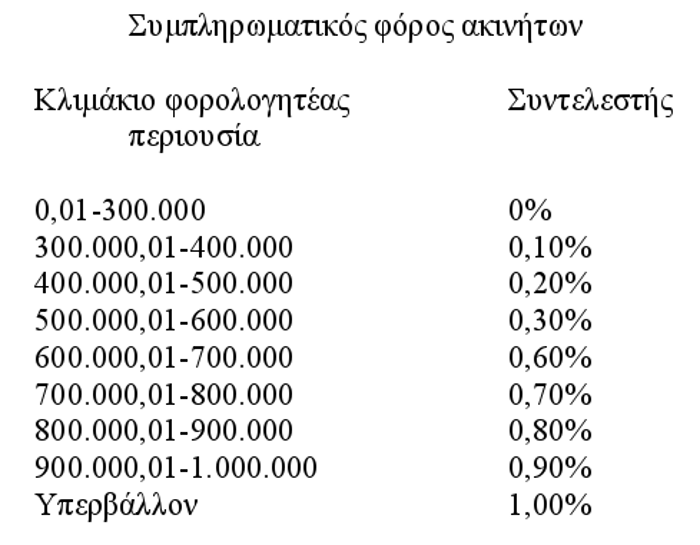 Συμπληρωματικός φόρος ακινήτων

| Κλιμάκιο φορολογητέας περιουσία | Συντελεστής |
|---|---|
| 0,01-300.000 | 0% |
| 300.000,01-400.000 | 0,10% |
| 400.000,01-500.000 | 0,20% |
| 500.000,01-600.000 | 0,30% |
| 600.000,01-700.000 | 0,60% |
| 700.000,01-800.000 | 0,70% |
| 800.000,01-900.000 | 0,80% |
| 900.000,01-1.000.000 | 0,90% |
| Υπερβάλλον | 1,00% |